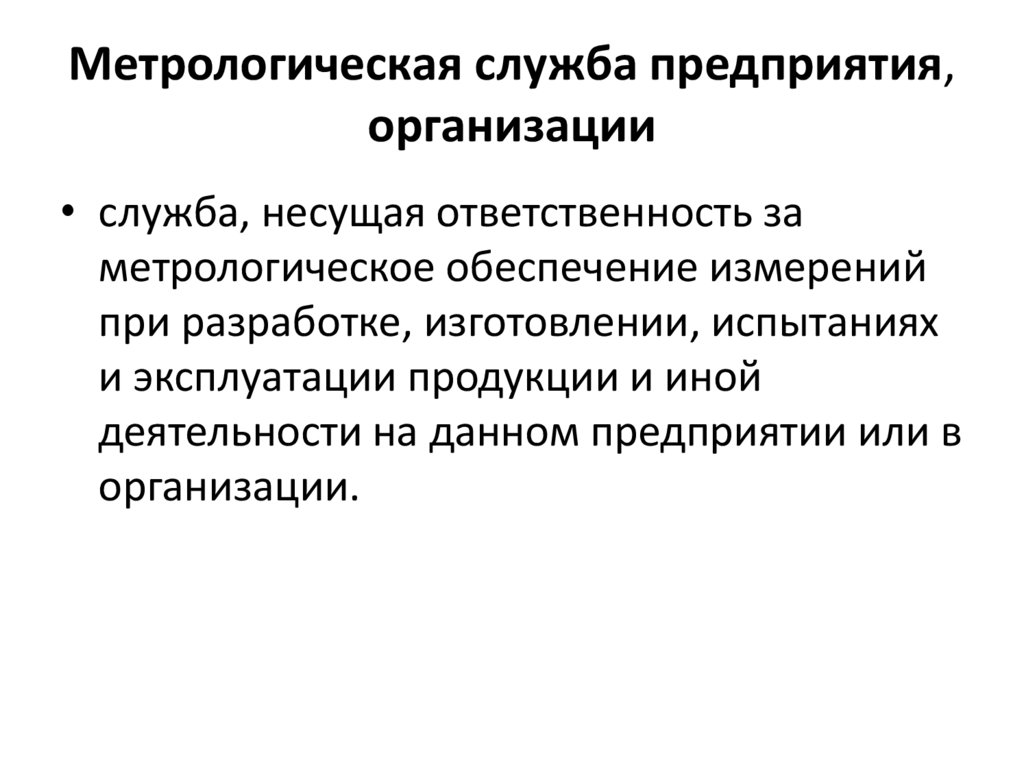 Метрологическая служба предприятия, организации

• служба, несущая ответственность за метрологическое обеспечение измерений при разработке, изготовлении, испытаниях и эксплуатации продукции и иной деятельности на данном предприятии или в организации.